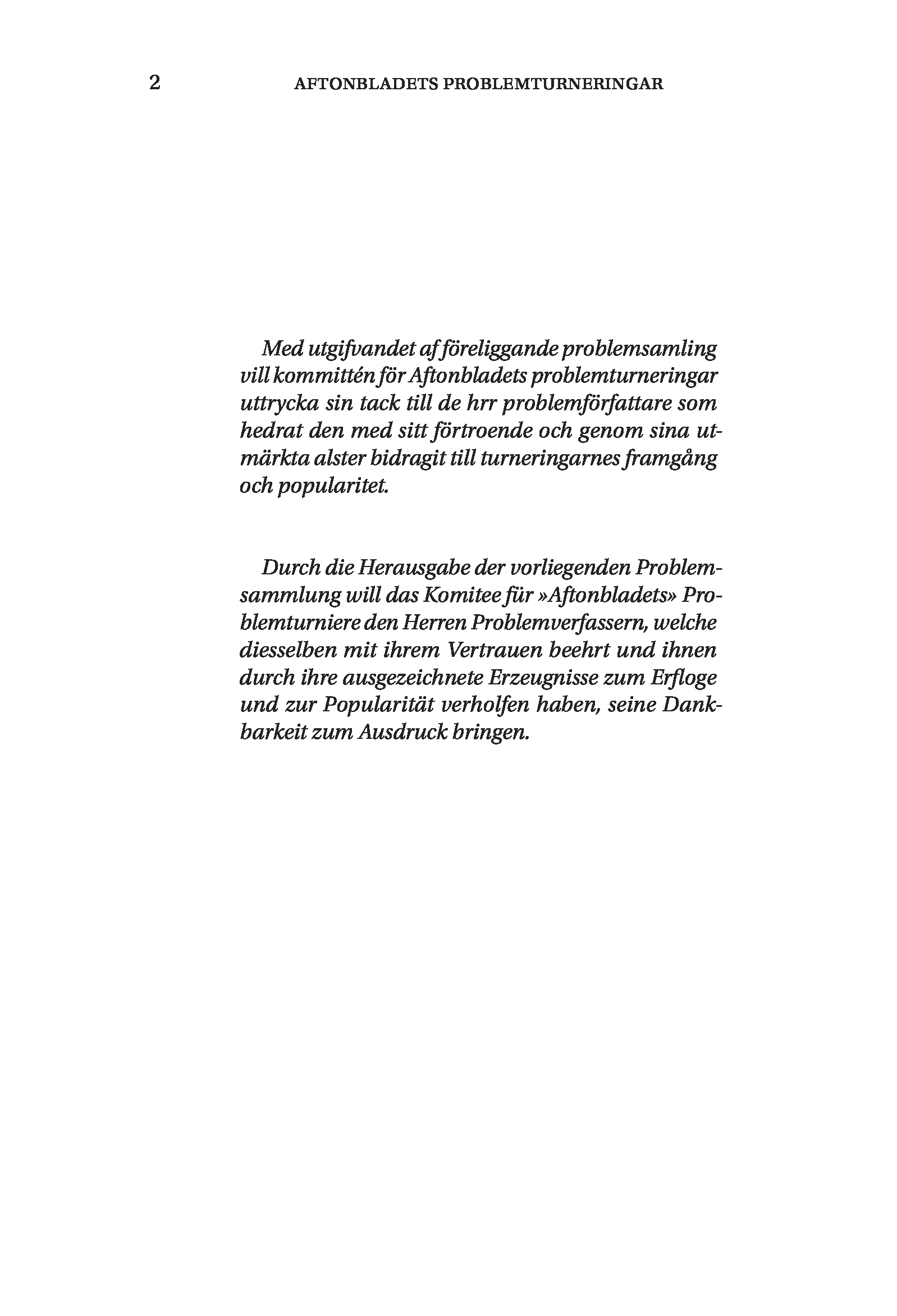 2 AFTONBLADETS PROBLEMTURNERINGAR

Med utgifvandet af föreliggande problemsamling vill kommittén för Aftonbladets problemturneringar uttrycka sin tack till de hrr problemförfattare som hedrat den med sitt förtroende och genom sina utmärkta alster bidragit till turneringarnes framgång och popularitet.

Durch die Herausgabe der vorliegenden Problemsammlung will das Komitee für »Aftonbladets» Problemturniere den Herren Problemverfassern, welche diesselben mit ihrem Vertrauen beehrt und ihnen durch ihre ausgezeichnete Erzeugnisse zum Erfloge und zur Popularität verholfen haben, seine Dankbarkeit zum Ausdruck bringen.